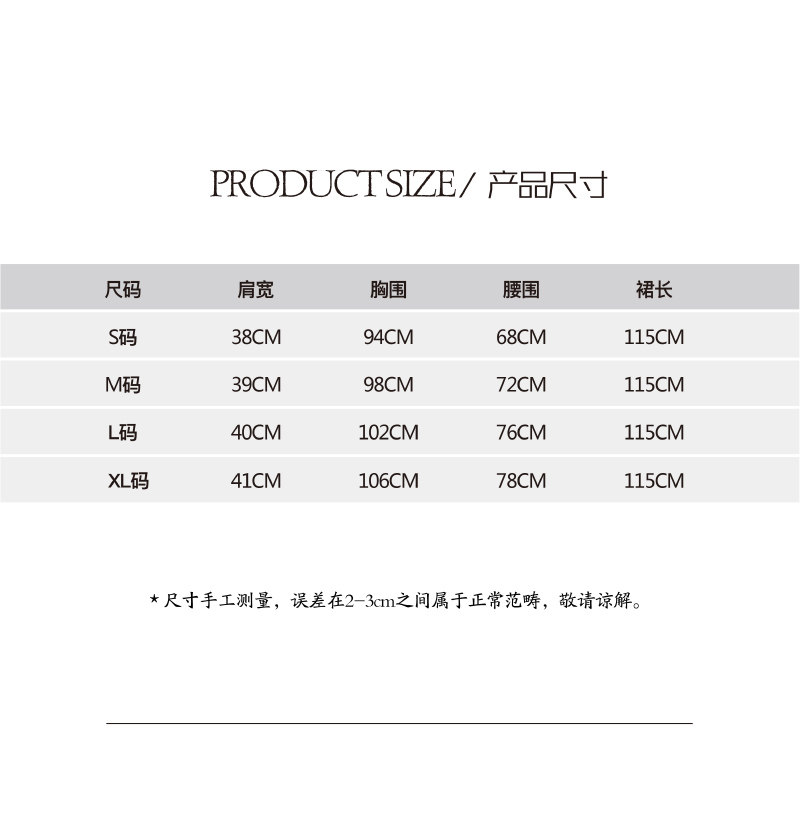 PRODUCT SIZE/ 产品尺寸

| 尺码 | 肩宽 | 胸围 | 腰围 | 裙长 |
|---|---|---|---|---|
| S码 | 38CM | 94CM | 68CM | 115CM |
| M码 | 39CM | 98CM | 72CM | 115CM |
| L码 | 40CM | 102CM | 76CM | 115CM |
| XL码 | 41CM | 106CM | 78CM | 115CM |

★尺寸手工测量，误差在2-3cm之间属于正常范畴，敬请谅解。